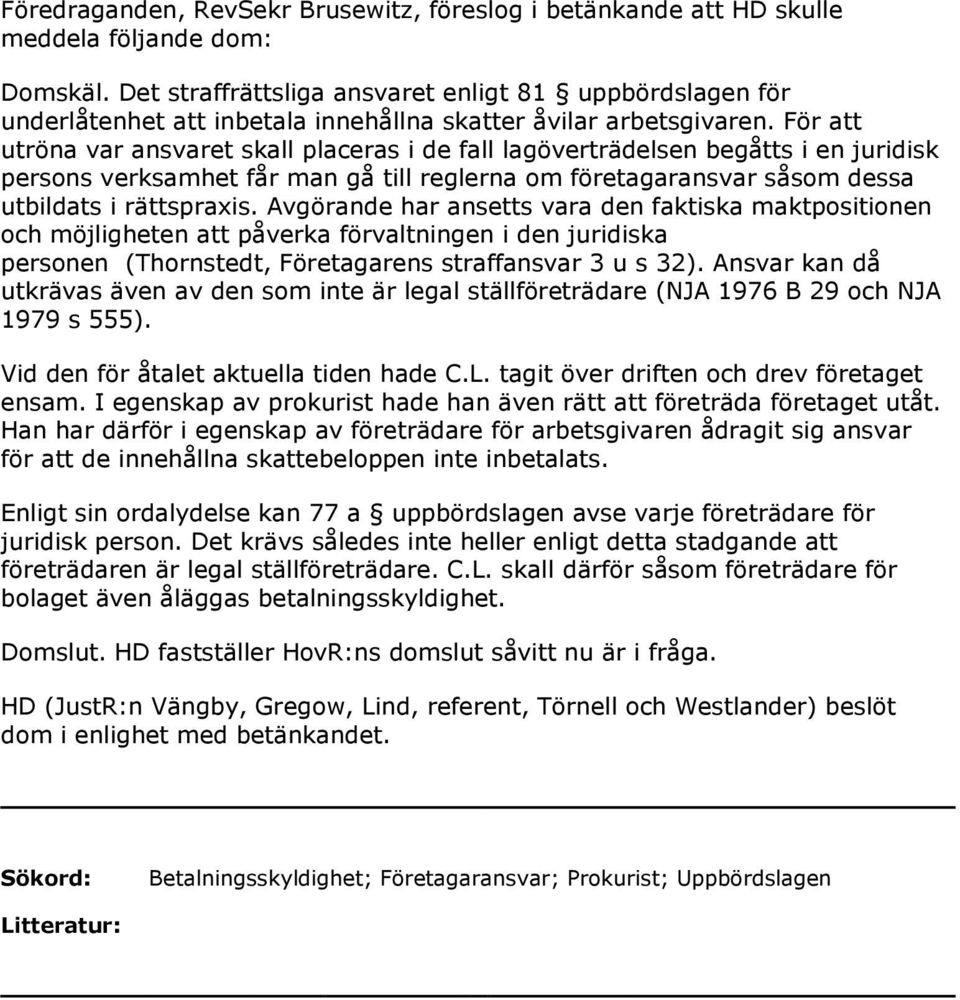 Föredraganden, RevSekr Brusewitz, föreslog i betänkande att HD skulle meddela följande dom:

Domskäl. Det straffrättsliga ansvaret enligt 81 § uppbördslagen för underlåtenhet att inbetala innehållna skatter åvilar arbetsgivaren. För att utröna var ansvaret skall placeras i de fall lagöverträdelsen begåtts i en juridisk persons verksamhet får man gå till reglerna om företagaransvar såsom dessa utbildats i rättspraxis. Avgörande har ansetts vara den faktiska maktpositionen och möjligheten att påverka förvaltningen i den juridiska personen (Thornstedt, Företagarens straffansvar 3 u s 32). Ansvar kan då utkrävas även av den som inte är legal ställföreträdare (NJA 1976 B 29 och NJA 1979 s 555).

Vid den för åtalet aktuella tiden hade C.L. tagit över driften och drev företaget ensam. I egenskap av prokurist hade han även rätt att företräda företaget utåt. Han har därför i egenskap av företrädare för arbetsgivaren ådragit sig ansvar för att de innehållna skattebeloppen inte inbetalats.

Enligt sin ordalydelse kan 77 a § uppbördslagen avse varje företrädare för juridisk person. Det krävs således inte heller enligt detta stadgande att företrädaren är legal ställföreträdare. C.L. skall därför såsom företrädare för bolaget även åläggas betalningsskyldighet.

Domslut. HD fastställer HovR:ns domslut såvitt nu är i fråga.

HD (JustR:n Vängby, Gregow, Lind, referent, Törnell och Westlander) beslöt dom i enlighet med betänkandet.

Sökord: Betalningsskyldighet; Företagaransvar; Prokurist; Uppbördslagen

Litteratur: